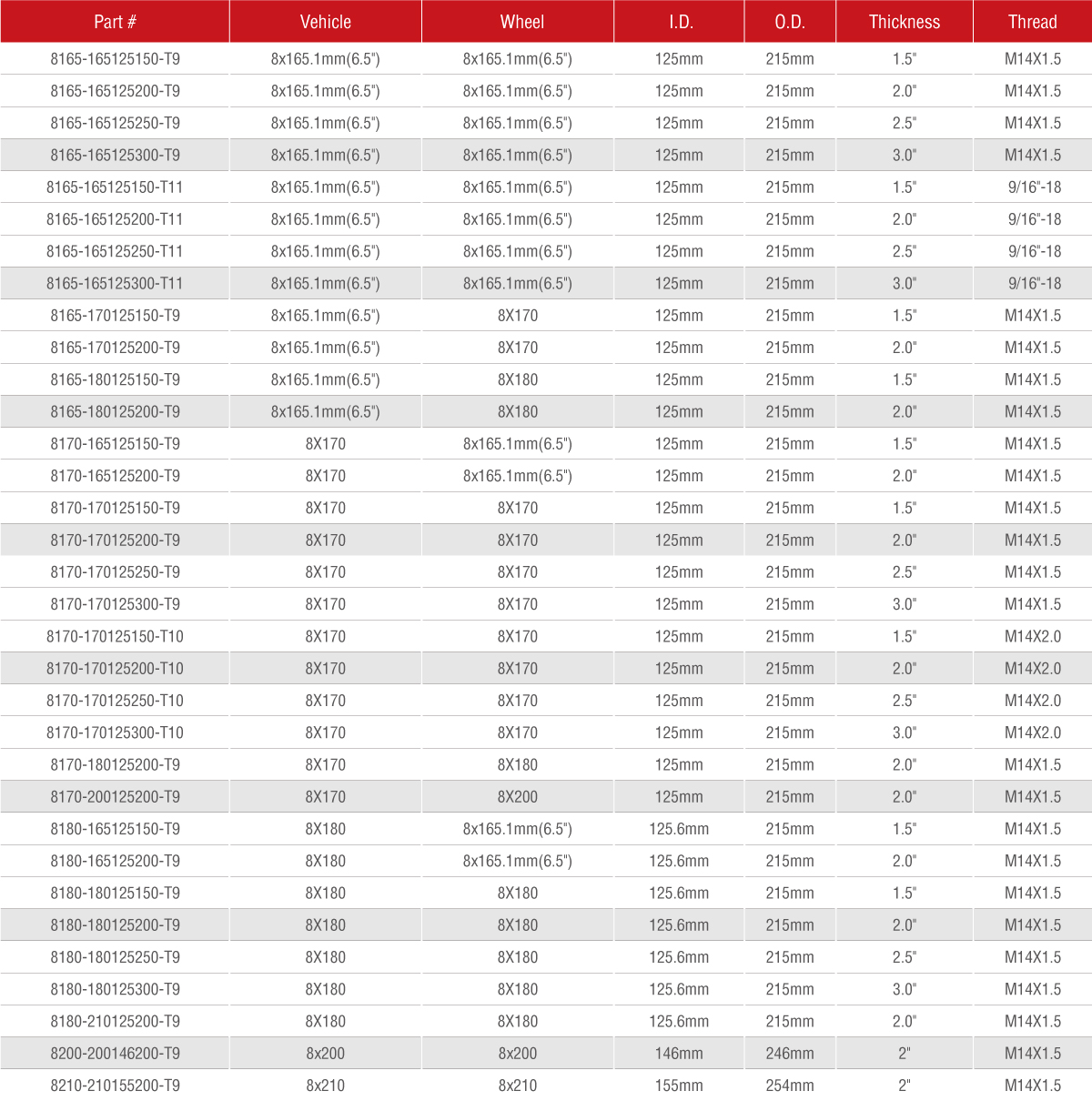 | Part # | Vehicle | Wheel | I.D. | O.D. | Thickness | Thread |
|---|---|---|---|---|---|---|
| 8165-165125150-T9 | 8x165.1mm(6.5") | 8x165.1mm(6.5") | 125mm | 215mm | 1.5" | M14X1.5 |
| 8165-165125200-T9 | 8x165.1mm(6.5") | 8x165.1mm(6.5") | 125mm | 215mm | 2.0" | M14X1.5 |
| 8165-165125250-T9 | 8x165.1mm(6.5") | 8x165.1mm(6.5") | 125mm | 215mm | 2.5" | M14X1.5 |
| 8165-165125300-T9 | 8x165.1mm(6.5") | 8x165.1mm(6.5") | 125mm | 215mm | 3.0" | M14X1.5 |
| 8165-165125150-T11 | 8x165.1mm(6.5") | 8x165.1mm(6.5") | 125mm | 215mm | 1.5" | 9/16"-18 |
| 8165-165125200-T11 | 8x165.1mm(6.5") | 8x165.1mm(6.5") | 125mm | 215mm | 2.0" | 9/16"-18 |
| 8165-165125250-T11 | 8x165.1mm(6.5") | 8x165.1mm(6.5") | 125mm | 215mm | 2.5" | 9/16"-18 |
| 8165-165125300-T11 | 8x165.1mm(6.5") | 8x165.1mm(6.5") | 125mm | 215mm | 3.0" | 9/16"-18 |
| 8165-170125150-T9 | 8x165.1mm(6.5") | 8X170 | 125mm | 215mm | 1.5" | M14X1.5 |
| 8165-170125200-T9 | 8x165.1mm(6.5") | 8X170 | 125mm | 215mm | 2.0" | M14X1.5 |
| 8165-180125150-T9 | 8x165.1mm(6.5") | 8X180 | 125mm | 215mm | 1.5" | M14X1.5 |
| 8165-180125200-T9 | 8x165.1mm(6.5") | 8X180 | 125mm | 215mm | 2.0" | M14X1.5 |
| 8170-165125150-T9 | 8X170 | 8x165.1mm(6.5") | 125mm | 215mm | 1.5" | M14X1.5 |
| 8170-165125200-T9 | 8X170 | 8x165.1mm(6.5") | 125mm | 215mm | 2.0" | M14X1.5 |
| 8170-170125150-T9 | 8X170 | 8X170 | 125mm | 215mm | 1.5" | M14X1.5 |
| 8170-170125200-T9 | 8X170 | 8X170 | 125mm | 215mm | 2.0" | M14X1.5 |
| 8170-170125250-T9 | 8X170 | 8X170 | 125mm | 215mm | 2.5" | M14X1.5 |
| 8170-170125300-T9 | 8X170 | 8X170 | 125mm | 215mm | 3.0" | M14X1.5 |
| 8170-170125150-T10 | 8X170 | 8X170 | 125mm | 215mm | 1.5" | M14X2.0 |
| 8170-170125200-T10 | 8X170 | 8X170 | 125mm | 215mm | 2.0" | M14X2.0 |
| 8170-170125250-T10 | 8X170 | 8X170 | 125mm | 215mm | 2.5" | M14X2.0 |
| 8170-170125300-T10 | 8X170 | 8X170 | 125mm | 215mm | 3.0" | M14X2.0 |
| 8170-180125200-T9 | 8X170 | 8X180 | 125mm | 215mm | 2.0" | M14X1.5 |
| 8170-200125200-T9 | 8X170 | 8X200 | 125mm | 215mm | 2.0" | M14X1.5 |
| 8180-165125150-T9 | 8X180 | 8x165.1mm(6.5") | 125.6mm | 215mm | 1.5" | M14X1.5 |
| 8180-165125200-T9 | 8X180 | 8x165.1mm(6.5") | 125.6mm | 215mm | 2.0" | M14X1.5 |
| 8180-180125150-T9 | 8X180 | 8X180 | 125.6mm | 215mm | 1.5" | M14X1.5 |
| 8180-180125200-T9 | 8X180 | 8X180 | 125.6mm | 215mm | 2.0" | M14X1.5 |
| 8180-180125250-T9 | 8X180 | 8X180 | 125.6mm | 215mm | 2.5" | M14X1.5 |
| 8180-180125300-T9 | 8X180 | 8X180 | 125.6mm | 215mm | 3.0" | M14X1.5 |
| 8180-210125200-T9 | 8X180 | 8X180 | 125.6mm | 215mm | 2.0" | M14X1.5 |
| 8200-200146200-T9 | 8x200 | 8x200 | 146mm | 246mm | 2" | M14X1.5 |
| 8210-210155200-T9 | 8x210 | 8x210 | 155mm | 254mm | 2" | M14X1.5 |